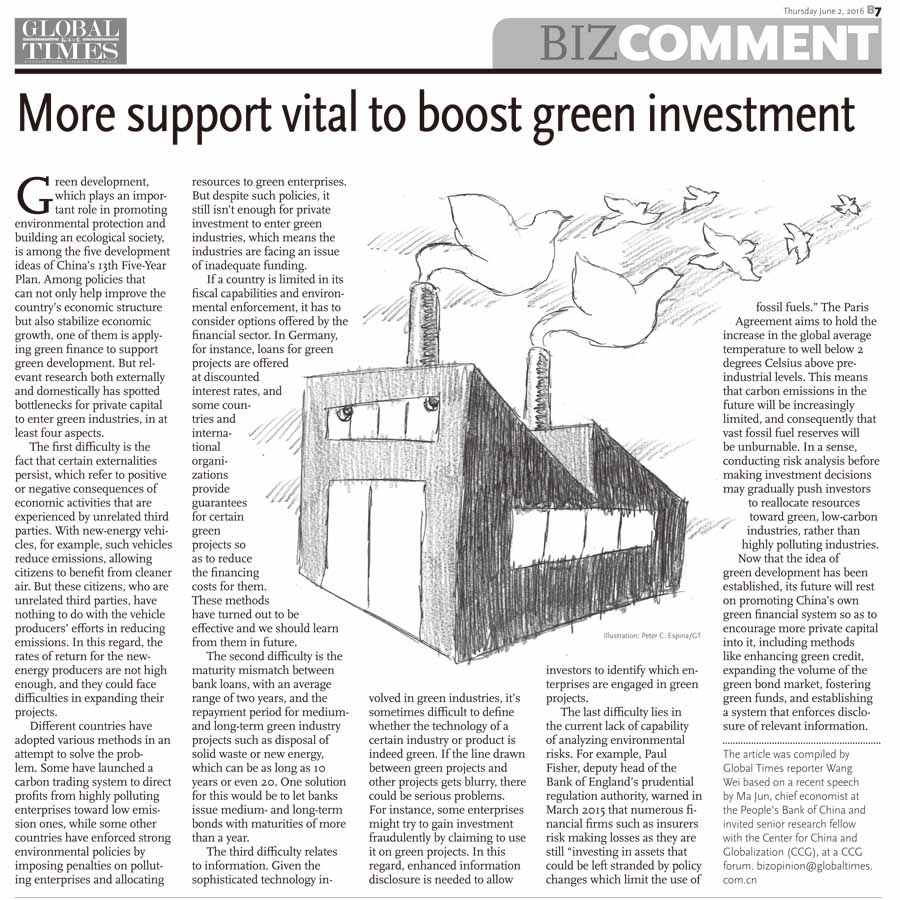 GLOBAL TIMES

Thursday June 2, 2016 B7

BIZCOMMENT

More support vital to boost green investment

Green development, which plays an important role in promoting environmental protection and building an ecological society, is among the five development ideas of China's 13th Five-Year Plan. Among policies that can not only help improve the country's economic structure but also stabilize economic growth, one of them is applying green finance to support green development. But relevant research both externally and domestically has spotted bottlenecks for private capital to enter green industries, in at least four aspects.

The first difficulty is the fact that certain externalities persist, which refer to positive or negative consequences of economic activities that are experienced by unrelated third parties. With new-energy vehicles, for example, such vehicles reduce emissions, allowing citizens to benefit from cleaner air. But these citizens, who are unrelated third parties, have nothing to do with the vehicle producers' efforts in reducing emissions. In this regard, the rates of return for the new-energy producers are not high enough, and they could face difficulties in expanding their projects.

Different countries have adopted various methods in an attempt to solve the problem. Some have launched a carbon trading system to direct profits from highly polluting enterprises toward low emission ones, while some other countries have enforced strong environmental policies by imposing penalties on polluting enterprises and allocating resources to green enterprises. But despite such policies, it still isn't enough for private investment to enter green industries, which means the industries are facing an issue of inadequate funding.

If a country is limited in its fiscal capabilities and environmental enforcement, it has to consider options offered by the financial sector. In Germany, for instance, loans for green projects are offered at discounted interest rates, and some countries and international organizations provide guarantees for certain green projects so as to reduce the financing costs for them. These methods have turned out to be effective and we should learn from them in future.

The second difficulty is the maturity mismatch between bank loans, with an average range of two years, and the repayment period for medium- and long-term green industry projects such as disposal of solid waste or new energy, which can be as long as 10 years or even 20. One solution for this would be to let banks issue medium- and long-term bonds with maturities of more than a year.

The third difficulty relates to information. Given the sophisticated technology involved in green industries, it's sometimes difficult to define whether the technology of a certain industry or product is indeed green. If the line drawn between green projects and other projects gets blurry, there could be serious problems. For instance, some enterprises might try to gain investment fraudulently by claiming to use it on green projects. In this regard, enhanced information disclosure is needed to allow investors to identify which enterprises are engaged in green projects.

The last difficulty lies in the current lack of capability of analyzing environmental risks. For example, Paul Fisher, deputy head of the Bank of England's prudential regulation authority, warned in March 2015 that numerous financial firms such as insurers risk making losses as they are still "investing in assets that could be left stranded by policy changes which limit the use of fossil fuels." The Paris Agreement aims to hold the increase in the global average temperature to well below 2 degrees Celsius above pre-industrial levels. This means that carbon emissions in the future will be increasingly limited, and consequently that vast fossil fuel reserves will be unburnable. In a sense, conducting risk analysis before making investment decisions may gradually push investors to reallocate resources toward green, low-carbon industries, rather than highly polluting industries.

Now that the idea of green development has been established, its future will rest on promoting China's own green financial system so as to encourage more private capital into it, including methods like enhancing green credit, expanding the volume of the green bond market, fostering green funds, and establishing a system that enforces disclosure of relevant information.

Illustration: Peter C. Espina/GT

The article was compiled by Global Times reporter Wang Wei based on a recent speech by Ma Jun, chief economist at the People's Bank of China and invited senior research fellow with the Center for China and Globalization (CCG), at a CCG forum. bizopinion@globaltimes.com.cn